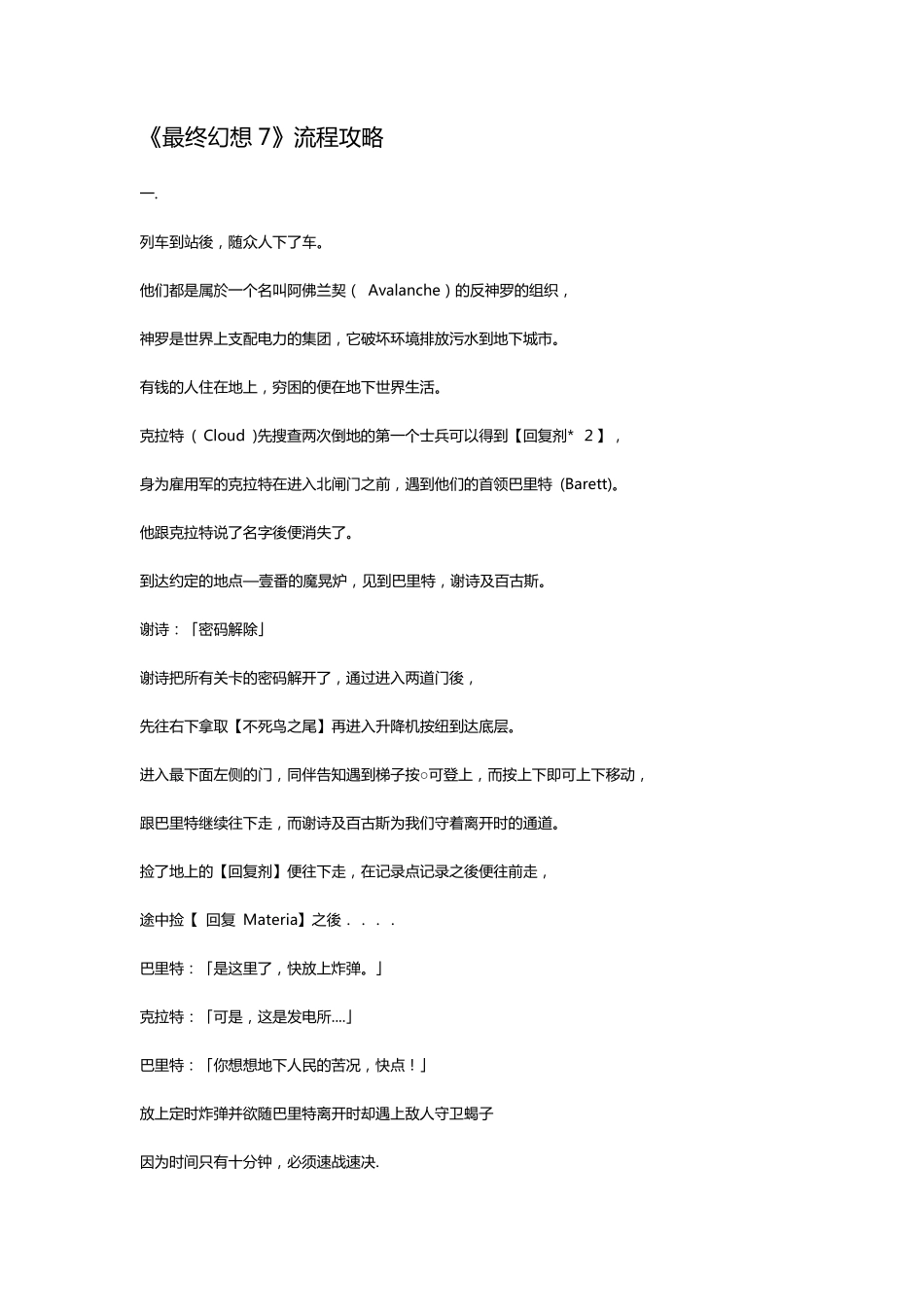 《最终幻想 7》流程攻略

一.

列车到站後，随众人下了车。

他们都是属於一个名叫阿佛兰契（ Avalanche）的反神罗的组织，

神罗是世界上支配电力的集团，它破坏环境排放污水到地下城市。

有钱的人住在地上，穷困的便在地下世界生活。

克拉特（ Cloud )先搜查两次倒地的第一个士兵可以得到【回复剂* 2】，

身为雇用军的克拉特在进入北闸门之前，遇到他们的首领巴里特 (Barett)。

他跟克拉特说了名字後便消失了。

到达约定的地点—壹番的魔晃炉，见到巴里特，谢诗及百古斯。

谢诗：「密码解除」

谢诗把所有关卡的密码解开了，通过进入两道门後，

先往右下拿取【不死鸟之尾】再进入升降机按纽到达底层。

进入最下面左侧的门，同伴告知遇到梯子按○可登上，而按上下即可上下移动，

跟巴里特继续往下走，而谢诗及百古斯为我们守着离开时的通道。

捡了地上的【回复剂】便往下走，在记录点记录之後便往前走，

途中捡【 回复 Materia】之後．．．．

巴里特：「是这里了，快放上炸弹。」

克拉特：「可是，这是发电所....」

巴里特：「你想想地下人民的苦况，快点！」

放上定时炸弹并欲随巴里特离开时却遇上敌人守卫蝎子

因为时间只有十分钟，必须速战速决.